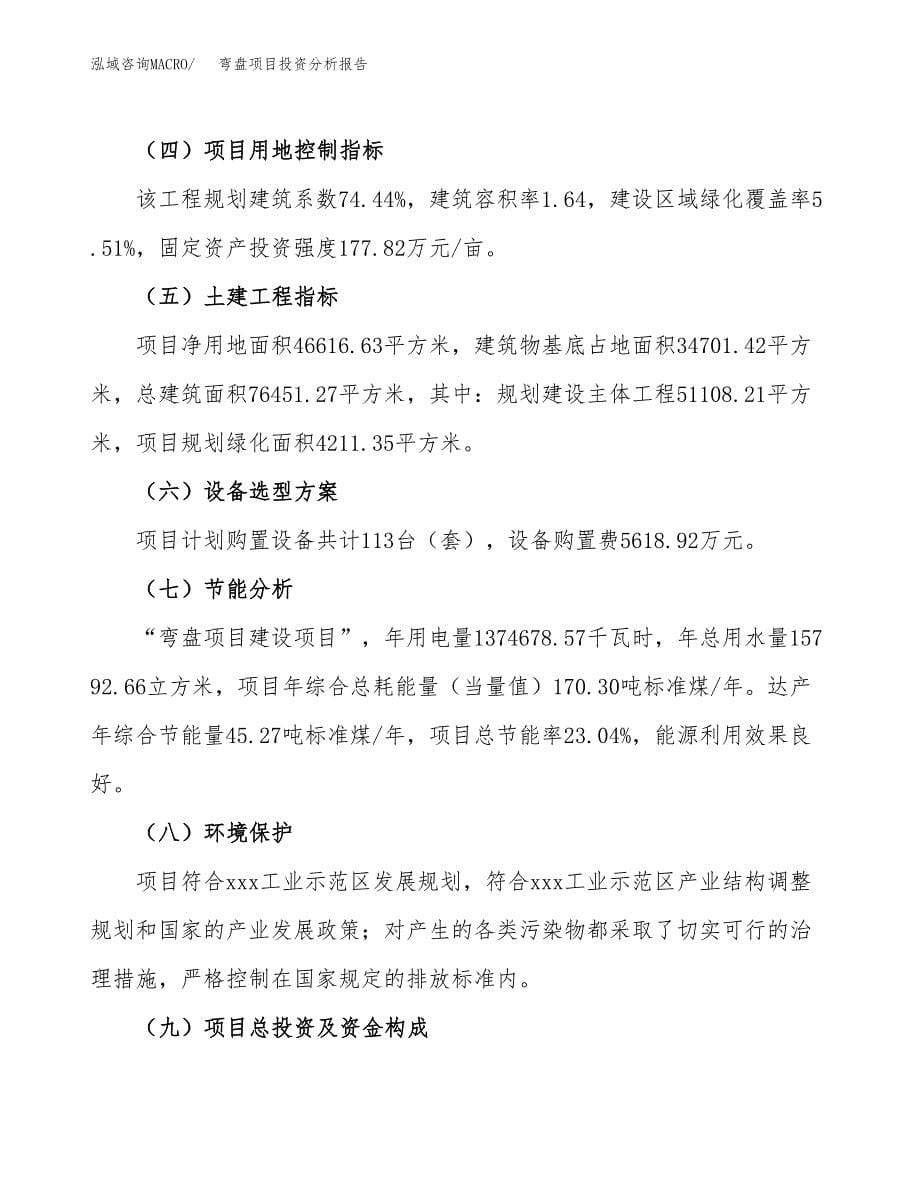 泓域咨询MACRO/　弯盘项目投资分析报告

（四）项目用地控制指标

该工程规划建筑系数74.44%，建筑容积率1.64，建设区域绿化覆盖率5.51%，固定资产投资强度177.82万元/亩。

（五）土建工程指标

项目净用地面积46616.63平方米，建筑物基底占地面积34701.42平方米，总建筑面积76451.27平方米，其中：规划建设主体工程51108.21平方米，项目规划绿化面积4211.35平方米。

（六）设备选型方案

项目计划购置设备共计113台（套），设备购置费5618.92万元。

（七）节能分析

“弯盘项目建设项目”，年用电量1374678.57千瓦时，年总用水量15792.66立方米，项目年综合总耗能量（当量值）170.30吨标准煤/年。达产年综合节能量45.27吨标准煤/年，项目总节能率23.04%，能源利用效果良好。

（八）环境保护

项目符合xxx工业示范区发展规划，符合xxx工业示范区产业结构调整规划和国家的产业发展政策；对产生的各类污染物都采取了切实可行的治理措施，严格控制在国家规定的排放标准内。

（九）项目总投资及资金构成